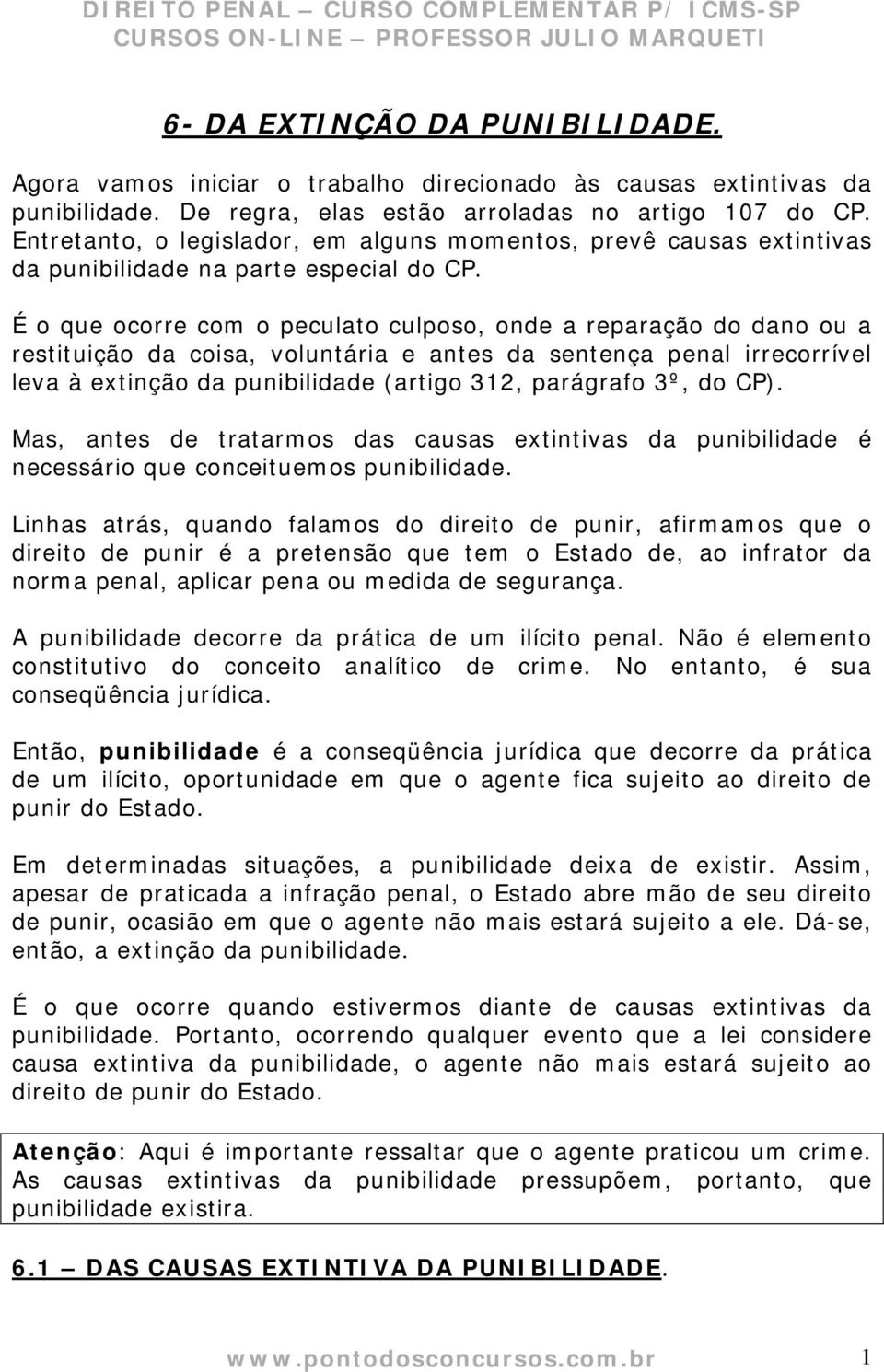 DIREITO PENAL – CURSO COMPLEMENTAR P/ ICMS-SP
CURSOS ON-LINE – PROFESSOR JULIO MARQUETI

6- DA EXTINÇÃO DA PUNIBILIDADE.

Agora vamos iniciar o trabalho direcionado às causas extintivas da punibilidade. De regra, elas estão arroladas no artigo 107 do CP. Entretanto, o legislador, em alguns momentos, prevê causas extintivas da punibilidade na parte especial do CP.

É o que ocorre com o peculato culposo, onde a reparação do dano ou a restituição da coisa, voluntária e antes da sentença penal irrecorrível leva à extinção da punibilidade (artigo 312, parágrafo 3º, do CP).

Mas, antes de tratarmos das causas extintivas da punibilidade é necessário que conceituemos punibilidade.

Linhas atrás, quando falamos do direito de punir, afirmamos que o direito de punir é a pretensão que tem o Estado de, ao infrator da norma penal, aplicar pena ou medida de segurança.

A punibilidade decorre da prática de um ilícito penal. Não é elemento constitutivo do conceito analítico de crime. No entanto, é sua conseqüência jurídica.

Então, punibilidade é a conseqüência jurídica que decorre da prática de um ilícito, oportunidade em que o agente fica sujeito ao direito de punir do Estado.

Em determinadas situações, a punibilidade deixa de existir. Assim, apesar de praticada a infração penal, o Estado abre mão de seu direito de punir, ocasião em que o agente não mais estará sujeito a ele. Dá-se, então, a extinção da punibilidade.

É o que ocorre quando estivermos diante de causas extintivas da punibilidade. Portanto, ocorrendo qualquer evento que a lei considere causa extintiva da punibilidade, o agente não mais estará sujeito ao direito de punir do Estado.

Atenção: Aqui é importante ressaltar que o agente praticou um crime. As causas extintivas da punibilidade pressupõem, portanto, que punibilidade existira.

6.1 – DAS CAUSAS EXTINTIVA DA PUNIBILIDADE.

www.pontodosconcursos.com.br 1